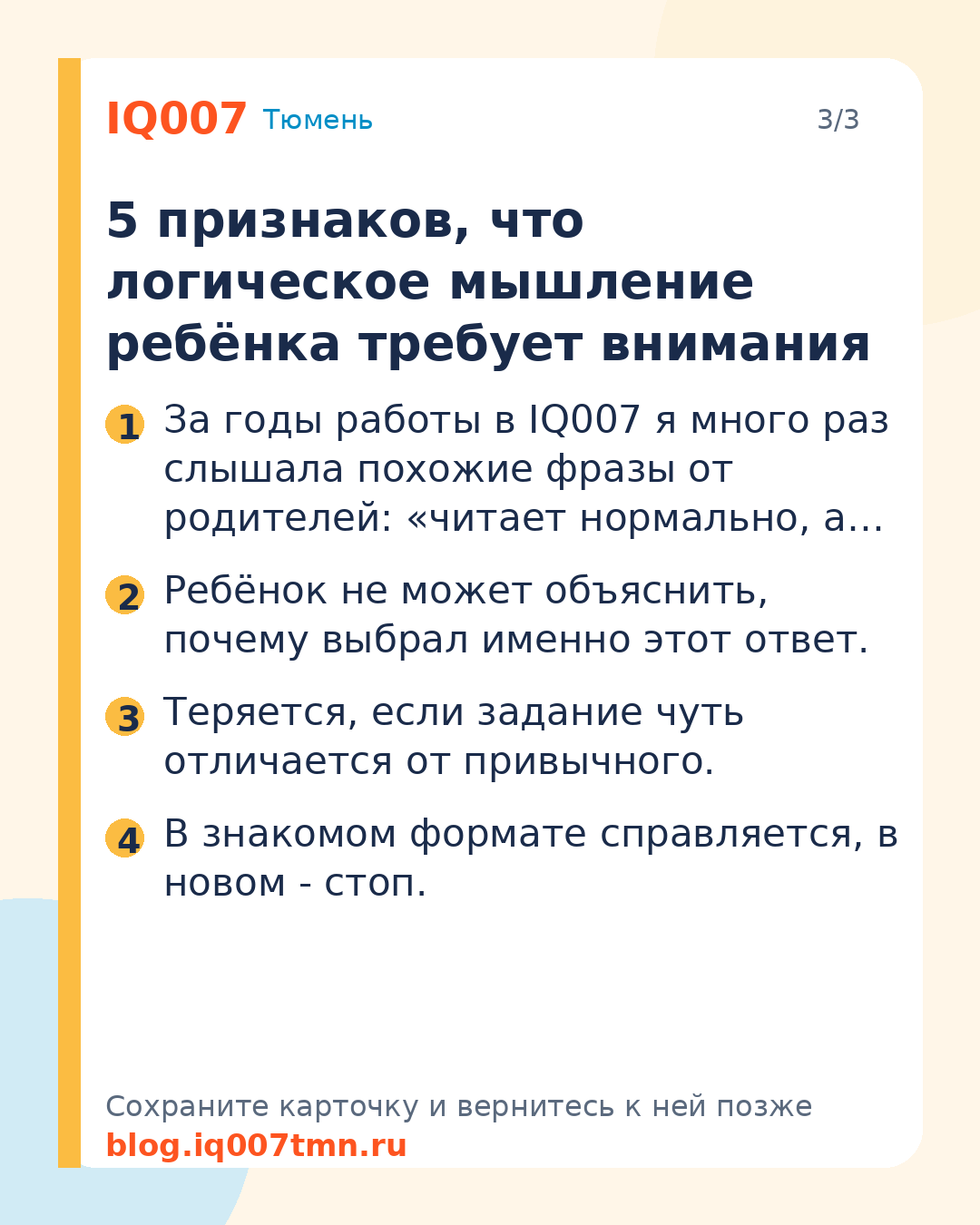 IQ007 Тюмень 3/3

5 признаков, что логическое мышление ребёнка требует внимания

1 За годы работы в IQ007 я много раз слышала похожие фразы от родителей: «читает нормально, а…

2 Ребёнок не может объяснить, почему выбрал именно этот ответ.

3 Теряется, если задание чуть отличается от привычного.

4 В знакомом формате справляется, в новом - стоп.

Сохраните карточку и вернитесь к ней позже
blog.iq007tmn.ru